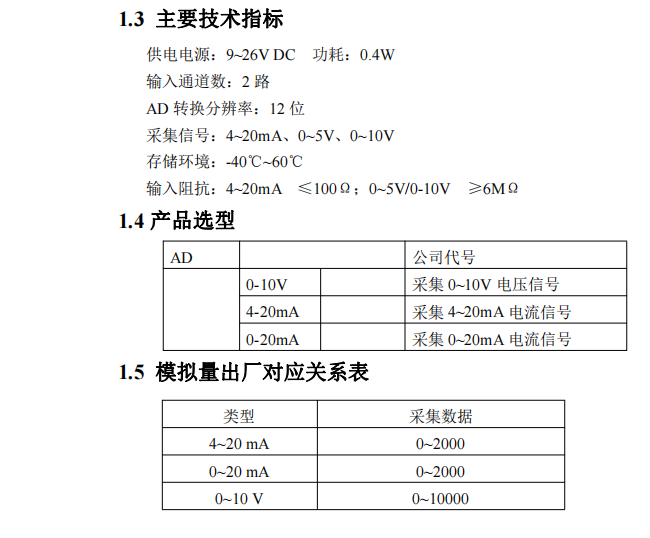 1.3 主要技术指标

供电电源：9~26V DC　功耗：0.4W

输入通道数：2 路

AD 转换分辨率：12 位

采集信号：4~20mA、0~5V、0~10V

存储环境：-40℃~60℃

输入阻抗：4~20mA　≤100Ω；0~5V/0-10V　≥6MΩ

1.4 产品选型

| AD | | | 公司代号 |
|---|---|---|---|
| | 0-10V | | 采集 0~10V 电压信号 |
| | 4-20mA | | 采集 4~20mA 电流信号 |
| | 0-20mA | | 采集 0~20mA 电流信号 |

1.5 模拟量出厂对应关系表

| 类型 | 采集数据 |
|---|---|
| 4~20 mA | 0~2000 |
| 0~20 mA | 0~2000 |
| 0~10 V | 0~10000 |